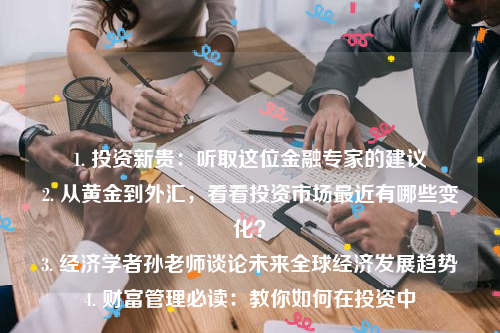 1. 投资新贵：听取这位金融专家的建议
2. 从黄金到外汇，看看投资市场最近有哪些变化?
3. 经济学者孙老师谈论未来全球经济发展趋势
4. 财富管理必读：教你如何在投资中